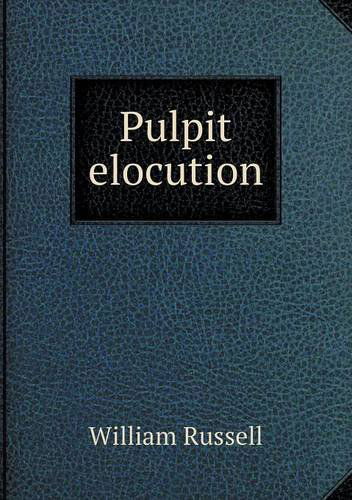 Pulpit elocution

William Russell